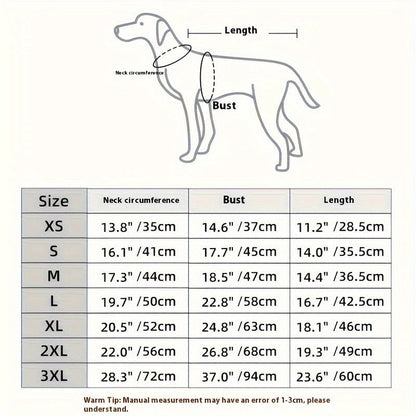 Length

Neck circumference

Bust

| Size | Neck circumference | Bust | Length |
|---|---|---|---|
| XS | 13.8" /35cm | 14.6" /37cm | 11.2" /28.5cm |
| S | 16.1" /41cm | 17.7" /45cm | 14.0" /35.5cm |
| M | 17.3" /44cm | 18.5" /47cm | 14.4" /36.5cm |
| L | 19.7" /50cm | 22.8" /58cm | 16.7" /42.5cm |
| XL | 20.5" /52cm | 24.8" /63cm | 18.1" /46cm |
| 2XL | 22.0" /56cm | 26.8" /68cm | 19.3" /49cm |
| 3XL | 28.3" /72cm | 37.0" /94cm | 23.6" /60cm |

Warm Tip: Manual measurement may have an error of 1-3cm, please understand.